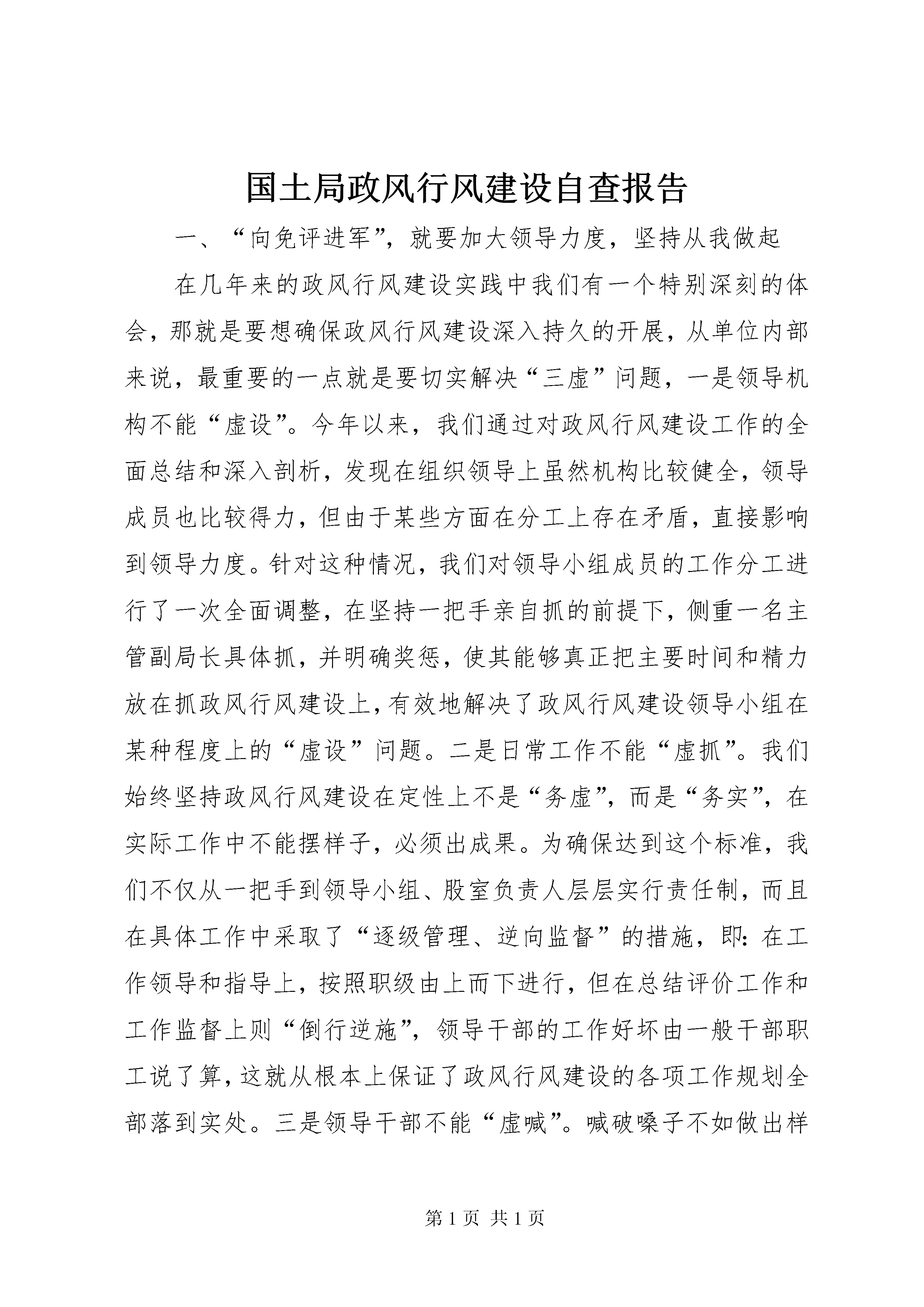 国土局政风行风建设自查报告

一、“向免评进军”，就要加大领导力度，坚持从我做起

在几年来的政风行风建设实践中我们有一个特别深刻的体会，那就是要想确保政风行风建设深入持久的开展，从单位内部来说，最重要的一点就是要切实解决“三虚”问题，一是领导机构不能“虚设”。今年以来，我们通过对政风行风建设工作的全面总结和深入剖析，发现在组织领导上虽然机构比较健全，领导成员也比较得力，但由于某些方面在分工上存在矛盾，直接影响到领导力度。针对这种情况，我们对领导小组成员的工作分工进行了一次全面调整，在坚持一把手亲自抓的前提下，侧重一名主管副局长具体抓，并明确奖惩，使其能够真正把主要时间和精力放在抓政风行风建设上，有效地解决了政风行风建设领导小组在某种程度上的“虚设”问题。二是日常工作不能“虚抓”。我们始终坚持政风行风建设在定性上不是“务虚”，而是“务实”，在实际工作中不能摆样子，必须出成果。为确保达到这个标准，我们不仅从一把手到领导小组、股室负责人层层实行责任制，而且在具体工作中采取了“逐级管理、逆向监督”的措施，即：在工作领导和指导上，按照职级由上而下进行，但在总结评价工作和工作监督上则“倒行逆施”，领导干部的工作好坏由一般干部职工说了算，这就从根本上保证了政风行风建设的各项工作规划全部落到实处。三是领导干部不能“虚喊”。喊破嗓子不如做出样

第1页 共1页